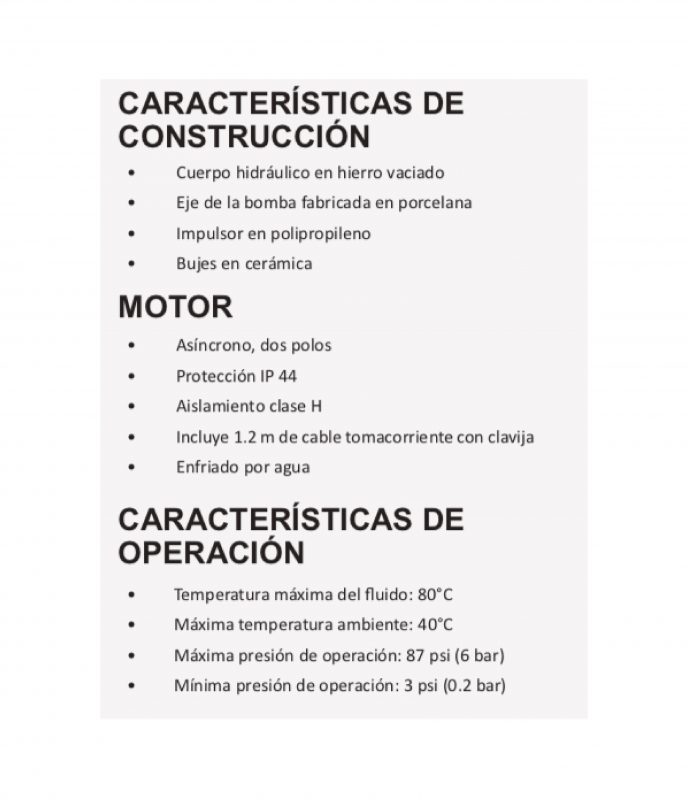 CARACTERÍSTICAS DE CONSTRUCCIÓN

• Cuerpo hidráulico en hierro vaciado
• Eje de la bomba fabricada en porcelana
• Impulsor en polipropileno
• Bujes en cerámica

MOTOR

• Asíncrono, dos polos
• Protección IP 44
• Aislamiento clase H
• Incluye 1.2 m de cable tomacorriente con clavija
• Enfriado por agua

CARACTERÍSTICAS DE OPERACIÓN

• Temperatura máxima del fluido: 80°C
• Máxima temperatura ambiente: 40°C
• Máxima presión de operación: 87 psi (6 bar)
• Mínima presión de operación: 3 psi (0.2 bar)